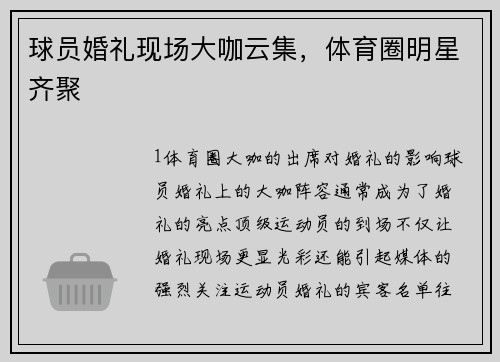 球员婚礼现场大咖云集，体育圈明星齐聚

1体育圈大咖的出席对婚礼的影响球员婚礼上的大咖阵容通常成为了婚礼的亮点顶级运动员的到场不仅让婚礼现场更显光彩还能引起媒体的强烈关注运动员婚礼的宾客名单往